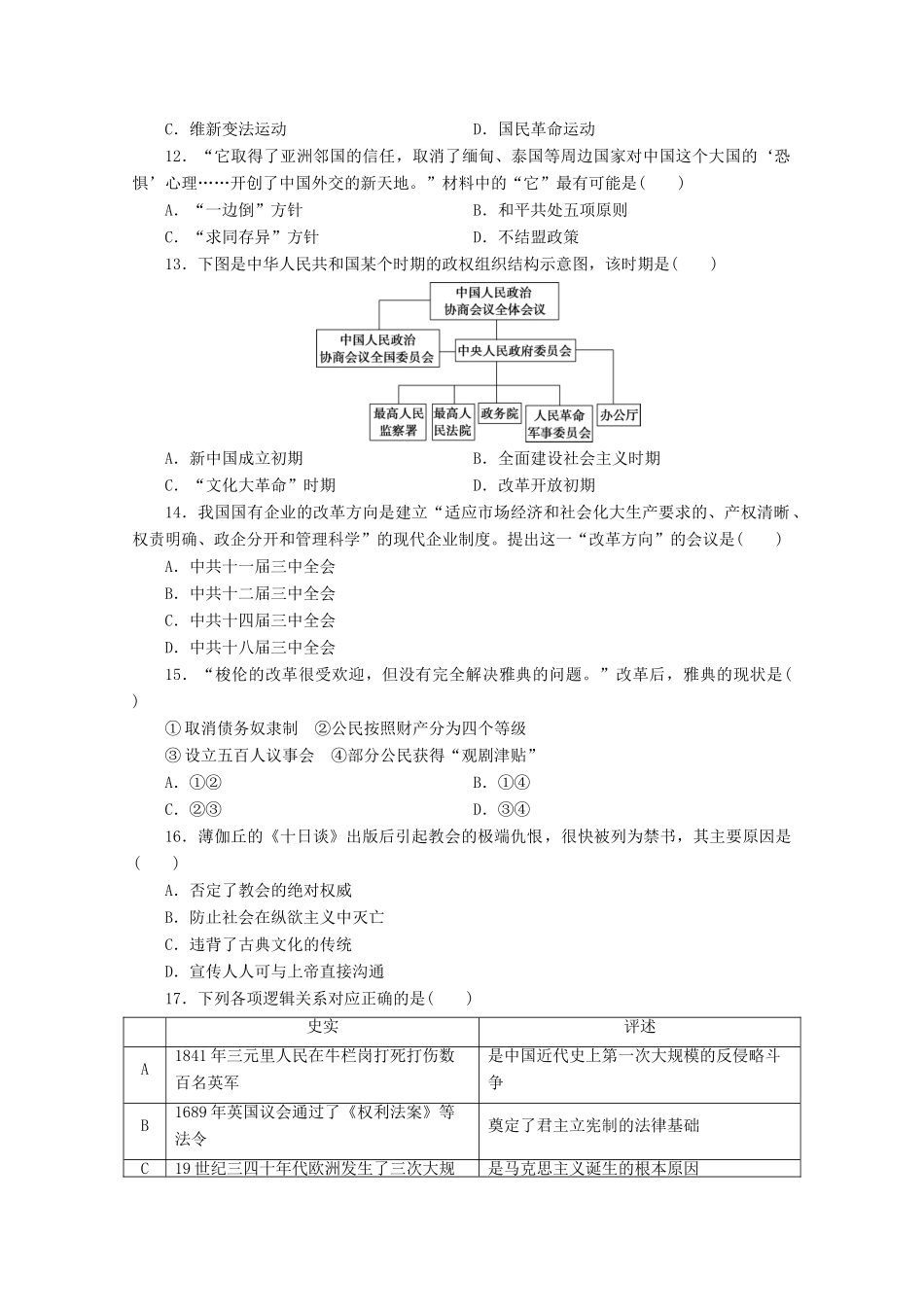 C．维新变法运动　　　　　　　　　　　　D．国民革命运动

12．“它取得了亚洲邻国的信任，取消了缅甸、泰国等周边国家对中国这个大国的‘恐惧’心理……开创了中国外交的新天地。”材料中的“它”最有可能是(　　)

A．“一边倒”方针　　　　　　　　　　B．和平共处五项原则

C．“求同存异”方针　　　　　　　　　D．不结盟政策

13．下图是中华人民共和国某个时期的政权组织结构示意图，该时期是(　　)

中国人民政治协商会议全体会议

中国人民政治协商会议全国委员会

中央人民政府委员会

最高人民监察署

最高人民法院

政务院

人民革命军事委员会

办公厅

A．新中国成立初期　　　　　　　　　　B．全面建设社会主义时期

C．“文化大革命”时期　　　　　　　　D．改革开放初期

14．我国国有企业的改革方向是建立“适应市场经济和社会化大生产要求的、产权清晰、权责明确、政企分开和管理科学”的现代企业制度。提出这一“改革方向”的会议是(　　)

A．中共十一届三中全会

B．中共十二届三中全会

C．中共十四届三中全会

D．中共十八届三中全会

15．“梭伦的改革很受欢迎，但没有完全解决雅典的问题。”改革后，雅典的现状是(　　)

①取消债务奴隶制　②公民按照财产分为四个等级

③设立五百人议事会　④部分公民获得“观剧津贴”

A．①②　　　　　　　　　　　　　　　B．①④

C．②③　　　　　　　　　　　　　　　D．③④

16．薄伽丘的《十日谈》出版后引起教会的极端仇恨，很快被列为禁书，其主要原因是(　　)

A．否定了教会的绝对权威

B．防止社会在纵欲主义中灭亡

C．违背了古典文化的传统

D．宣传人人可与上帝直接沟通

17．下列各项逻辑关系对应正确的是(　　)

| | 史实 | 评述 |
|---|---|---|
| A | 1841年三元里人民在牛栏岗打死打伤数百名英军 | 是中国近代史上第一次大规模的反侵略斗争 |
| B | 1689年英国议会通过了《权利法案》等法令 | 奠定了君主立宪制的法律基础 |
| C | 19世纪三四十年代欧洲发生了三次大规 | 是马克思主义诞生的根本原因 |